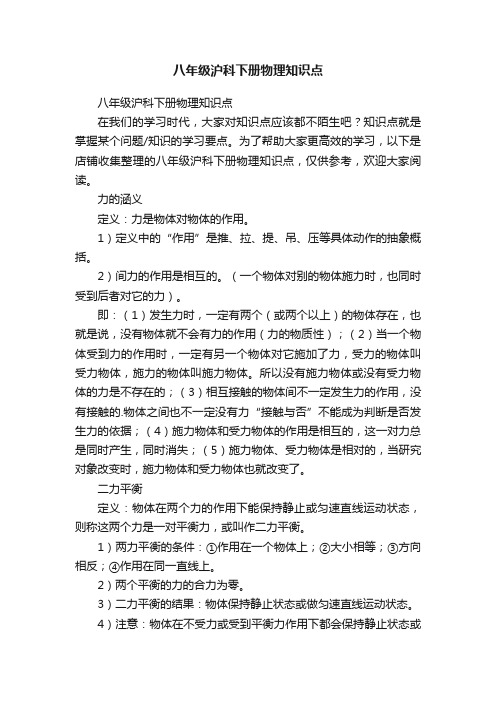 八年级沪科下册物理知识点

八年级沪科下册物理知识点

在我们的学习时代，大家对知识点应该都不陌生吧？知识点就是掌握某个问题/知识的学习要点。为了帮助大家更高效的学习，以下是店铺收集整理的八年级沪科下册物理知识点，仅供参考，欢迎大家阅读。

力的涵义

定义：力是物体对物体的作用。

1）定义中的“作用”是推、拉、提、吊、压等具体动作的抽象概括。

2）间力的作用是相互的。（一个物体对别的物体施力时，也同时受到后者对它的力）。

即：（1）发生力时，一定有两个（或两个以上）的物体存在，也就是说，没有物体就不会有力的作用（力的物质性）；（2）当一个物体受到力的作用时，一定有另一个物体对它施加了力，受力的物体叫受力物体，施力的物体叫施力物体。所以没有施力物体或没有受力物体的力是不存在的；（3）相互接触的物体间不一定发生力的作用，没有接触的.物体之间也不一定没有力“接触与否”不能成为判断是否发生力的依据；（4）施力物体和受力物体的作用是相互的，这一对力总是同时产生，同时消失；（5）施力物体、受力物体是相对的，当研究对象改变时，施力物体和受力物体也就改变了。

二力平衡

定义：物体在两个力的作用下能保持静止或匀速直线运动状态，则称这两个力是一对平衡力，或叫作二力平衡。

1）两力平衡的条件：①作用在一个物体上；②大小相等；③方向相反；④作用在同一直线上。

2）两个平衡的力的合力为零。

3）二力平衡的结果：物体保持静止状态或做匀速直线运动状态。

4）注意：物体在不受力或受到平衡力作用下都会保持静止状态或